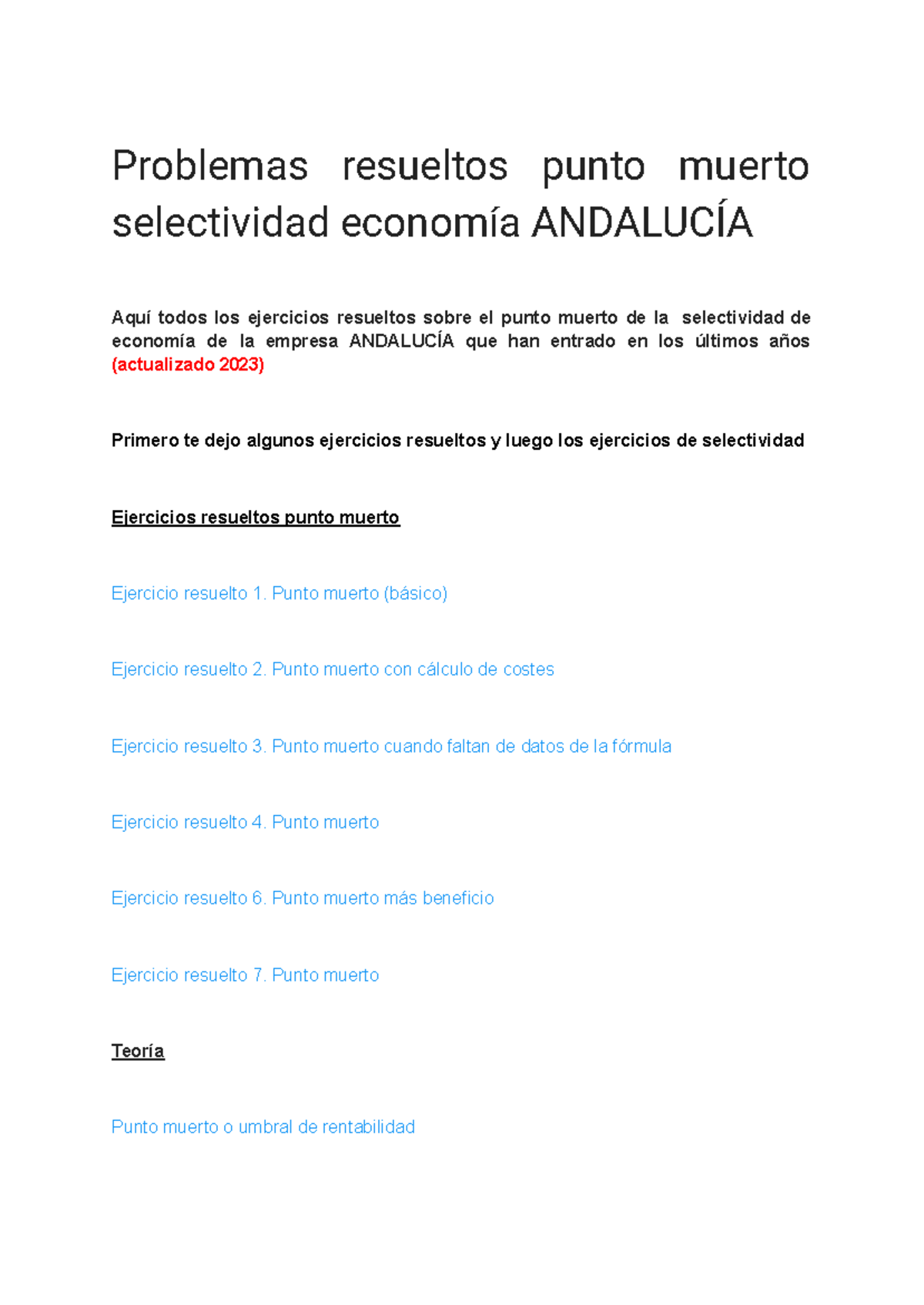 Problemas resueltos punto muerto selectividad economía ANDALUCÍA

Aquí todos los ejercicios resueltos sobre el punto muerto de la selectividad de economía de la empresa ANDALUCÍA que han entrado en los últimos años (actualizado 2023)

Primero te dejo algunos ejercicios resueltos y luego los ejercicios de selectividad

Ejercicios resueltos punto muerto

Ejercicio resuelto 1. Punto muerto (básico)

Ejercicio resuelto 2. Punto muerto con cálculo de costes

Ejercicio resuelto 3. Punto muerto cuando faltan de datos de la fórmula

Ejercicio resuelto 4. Punto muerto

Ejercicio resuelto 6. Punto muerto más beneficio

Ejercicio resuelto 7. Punto muerto

Teoría

Punto muerto o umbral de rentabilidad